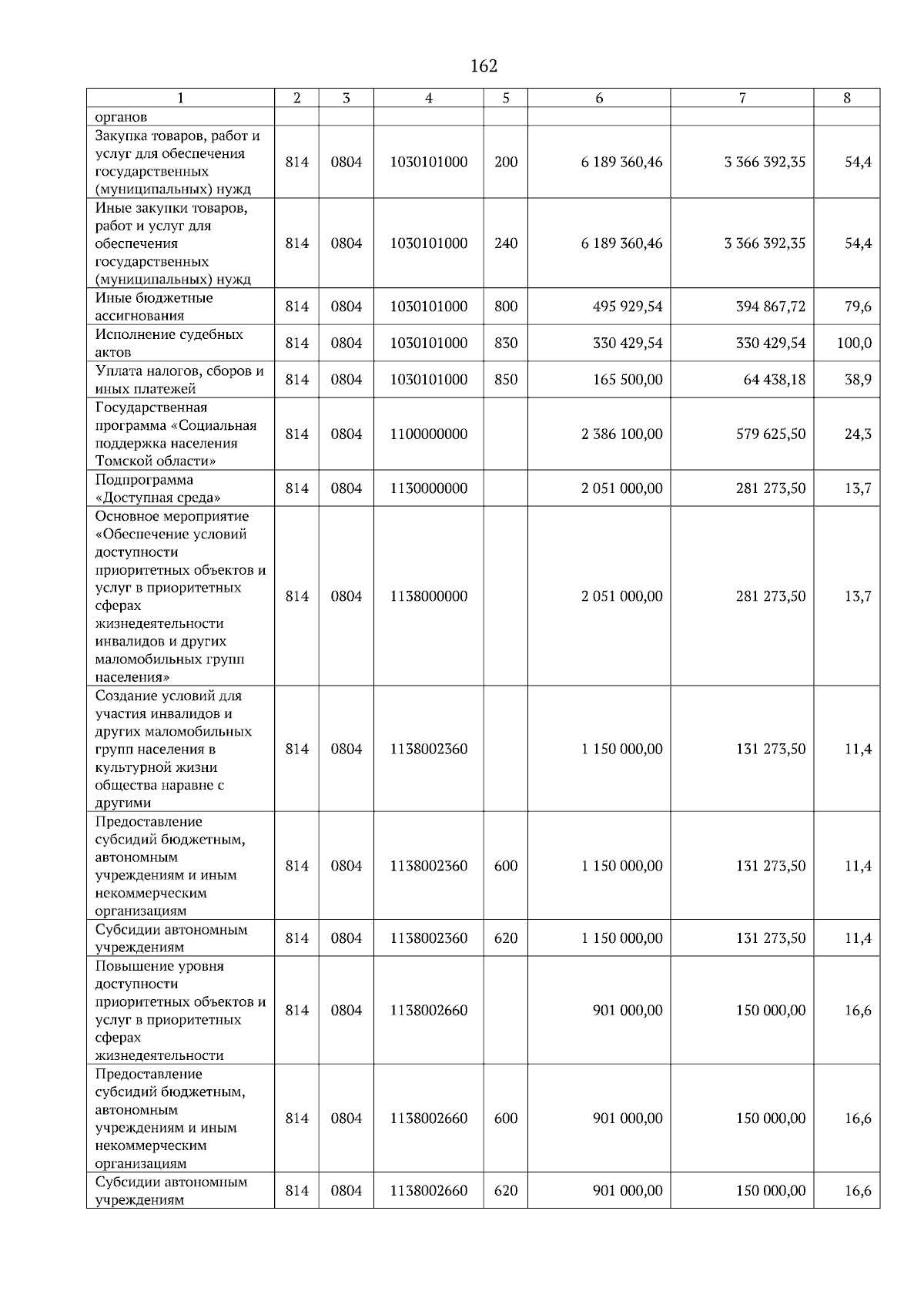 162

| 1 | 2 | 3 | 4 | 5 | 6 | 7 | 8 |
|---|---|---|---|---|---|---|---|
| органов | | | | | | | |
| Закупка товаров, работ и услуг для обеспечения государственных (муниципальных) нужд | 814 | 0804 | 1030101000 | 200 | 6 189 360,46 | 3 366 392,35 | 54,4 |
| Иные закупки товаров, работ и услуг для обеспечения государственных (муниципальных) нужд | 814 | 0804 | 1030101000 | 240 | 6 189 360,46 | 3 366 392,35 | 54,4 |
| Иные бюджетные ассигнования | 814 | 0804 | 1030101000 | 800 | 495 929,54 | 394 867,72 | 79,6 |
| Исполнение судебных актов | 814 | 0804 | 1030101000 | 830 | 330 429,54 | 330 429,54 | 100,0 |
| Уплата налогов, сборов и иных платежей | 814 | 0804 | 1030101000 | 850 | 165 500,00 | 64 438,18 | 38,9 |
| Государственная программа «Социальная поддержка населения Томской области» | 814 | 0804 | 1100000000 | | 2 386 100,00 | 579 625,50 | 24,3 |
| Подпрограмма «Доступная среда» | 814 | 0804 | 1130000000 | | 2 051 000,00 | 281 273,50 | 13,7 |
| Основное мероприятие «Обеспечение условий доступности приоритетных объектов и услуг в приоритетных сферах жизнедеятельности инвалидов и других маломобильных групп населения» | 814 | 0804 | 1138000000 | | 2 051 000,00 | 281 273,50 | 13,7 |
| Создание условий для участия инвалидов и других маломобильных групп населения в культурной жизни общества наравне с другими | 814 | 0804 | 1138002360 | | 1 150 000,00 | 131 273,50 | 11,4 |
| Предоставление субсидий бюджетным, автономным учреждениям и иным некоммерческим организациям | 814 | 0804 | 1138002360 | 600 | 1 150 000,00 | 131 273,50 | 11,4 |
| Субсидии автономным учреждениям | 814 | 0804 | 1138002360 | 620 | 1 150 000,00 | 131 273,50 | 11,4 |
| Повышение уровня доступности приоритетных объектов и услуг в приоритетных сферах жизнедеятельности | 814 | 0804 | 1138002660 | | 901 000,00 | 150 000,00 | 16,6 |
| Предоставление субсидий бюджетным, автономным учреждениям и иным некоммерческим организациям | 814 | 0804 | 1138002660 | 600 | 901 000,00 | 150 000,00 | 16,6 |
| Субсидии автономным учреждениям | 814 | 0804 | 1138002660 | 620 | 901 000,00 | 150 000,00 | 16,6 |